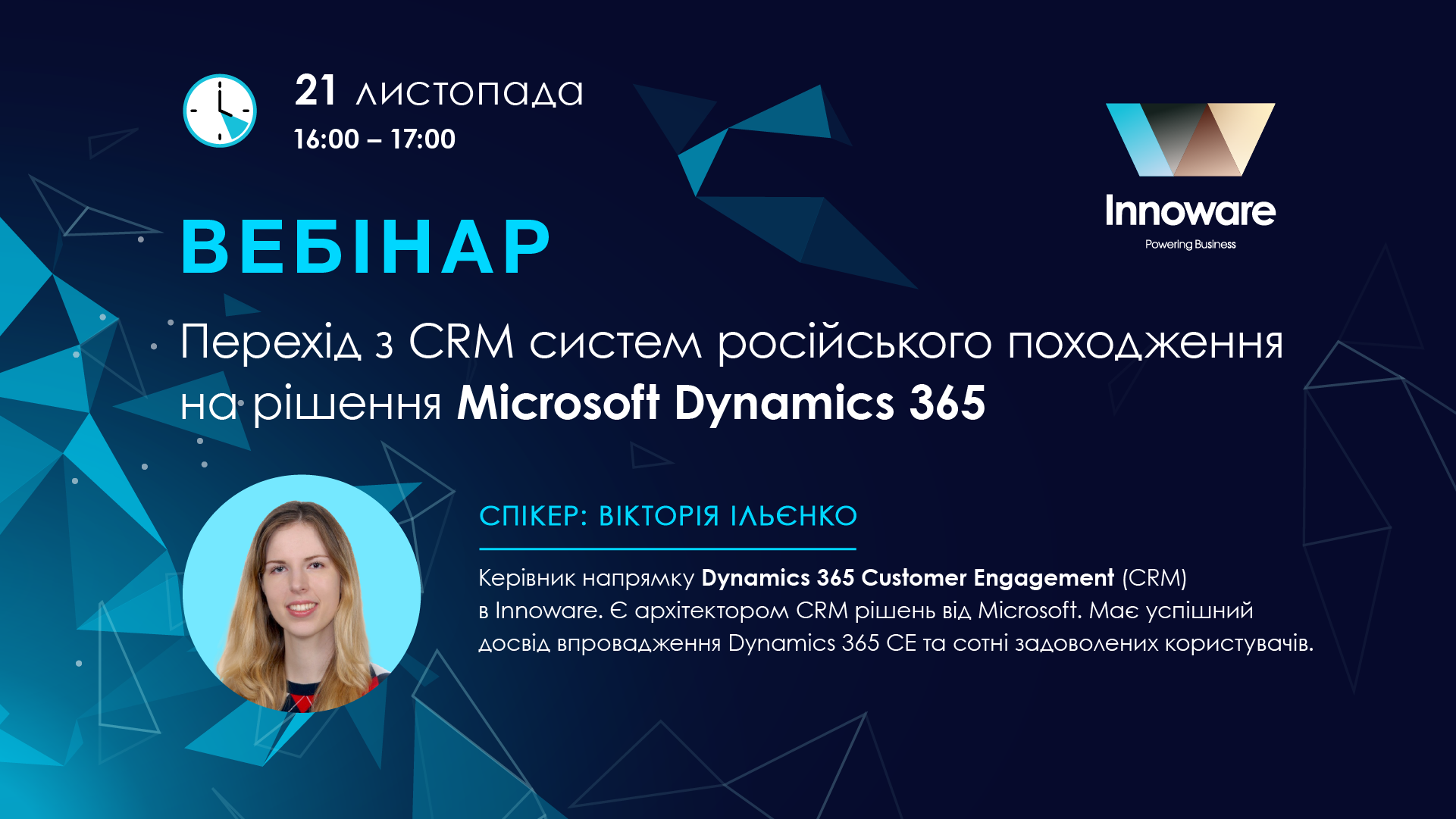 21 листопада
16:00 – 17:00

Innoware
Powering Business

ВЕБІНАР

Перехід з CRM систем російського походження на рішення Microsoft Dynamics 365

СПІКЕР: ВІКТОРІЯ ІЛЬЄНКО

Керівник напрямку Dynamics 365 Customer Engagement (CRM) в Innoware. Є архітектором CRM рішень від Microsoft. Має успішний досвід впровадження Dynamics 365 CE та сотні задоволених користувачів.